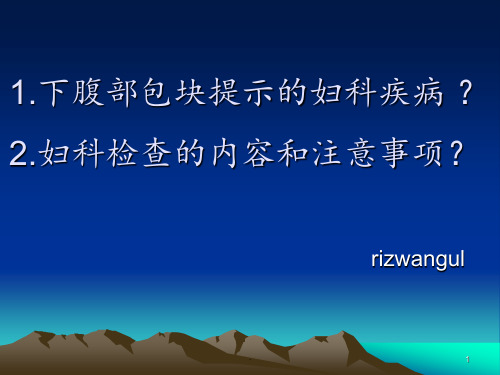 1.下腹部包块提示的妇科疾病？

2.妇科检查的内容和注意事项？

rizwangul

1